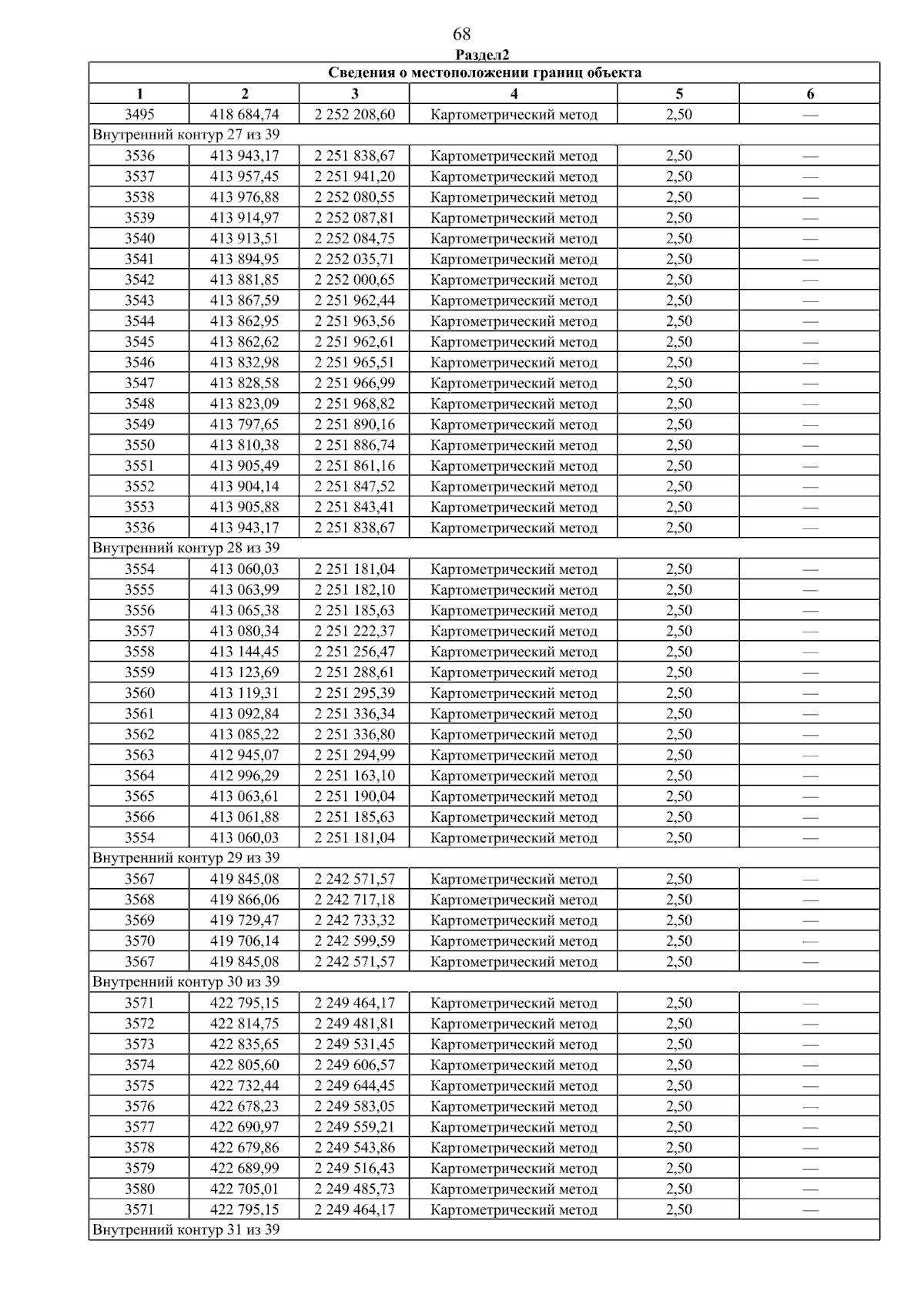 68

Раздел2

| Сведения о местоположении границ объекта | | | | | |
|---|---|---|---|---|---|
| 1 | 2 | 3 | 4 | 5 | 6 |
| 3495 | 418 684,74 | 2 252 208,60 | Картометрический метод | 2,50 | — |
| Внутренний контур 27 из 39 | | | | | |
| 3536 | 413 943,17 | 2 251 838,67 | Картометрический метод | 2,50 | — |
| 3537 | 413 957,45 | 2 251 941,20 | Картометрический метод | 2,50 | — |
| 3538 | 413 976,88 | 2 252 080,55 | Картометрический метод | 2,50 | — |
| 3539 | 413 914,97 | 2 252 087,81 | Картометрический метод | 2,50 | — |
| 3540 | 413 913,51 | 2 252 084,75 | Картометрический метод | 2,50 | — |
| 3541 | 413 894,95 | 2 252 035,71 | Картометрический метод | 2,50 | — |
| 3542 | 413 881,85 | 2 252 000,65 | Картометрический метод | 2,50 | — |
| 3543 | 413 867,59 | 2 251 962,44 | Картометрический метод | 2,50 | — |
| 3544 | 413 862,95 | 2 251 963,56 | Картометрический метод | 2,50 | — |
| 3545 | 413 862,62 | 2 251 962,61 | Картометрический метод | 2,50 | — |
| 3546 | 413 832,98 | 2 251 965,51 | Картометрический метод | 2,50 | — |
| 3547 | 413 828,58 | 2 251 966,99 | Картометрический метод | 2,50 | — |
| 3548 | 413 823,09 | 2 251 968,82 | Картометрический метод | 2,50 | — |
| 3549 | 413 797,65 | 2 251 890,16 | Картометрический метод | 2,50 | — |
| 3550 | 413 810,38 | 2 251 886,74 | Картометрический метод | 2,50 | — |
| 3551 | 413 905,49 | 2 251 861,16 | Картометрический метод | 2,50 | — |
| 3552 | 413 904,14 | 2 251 847,52 | Картометрический метод | 2,50 | — |
| 3553 | 413 905,88 | 2 251 843,41 | Картометрический метод | 2,50 | — |
| 3536 | 413 943,17 | 2 251 838,67 | Картометрический метод | 2,50 | — |
| Внутренний контур 28 из 39 | | | | | |
| 3554 | 413 060,03 | 2 251 181,04 | Картометрический метод | 2,50 | — |
| 3555 | 413 063,99 | 2 251 182,10 | Картометрический метод | 2,50 | — |
| 3556 | 413 065,38 | 2 251 185,63 | Картометрический метод | 2,50 | — |
| 3557 | 413 080,34 | 2 251 222,37 | Картометрический метод | 2,50 | — |
| 3558 | 413 144,45 | 2 251 256,47 | Картометрический метод | 2,50 | — |
| 3559 | 413 123,69 | 2 251 288,61 | Картометрический метод | 2,50 | — |
| 3560 | 413 119,31 | 2 251 295,39 | Картометрический метод | 2,50 | — |
| 3561 | 413 092,84 | 2 251 336,34 | Картометрический метод | 2,50 | — |
| 3562 | 413 085,22 | 2 251 336,80 | Картометрический метод | 2,50 | — |
| 3563 | 412 945,07 | 2 251 294,99 | Картометрический метод | 2,50 | — |
| 3564 | 412 996,29 | 2 251 163,10 | Картометрический метод | 2,50 | — |
| 3565 | 413 063,61 | 2 251 190,04 | Картометрический метод | 2,50 | — |
| 3566 | 413 061,88 | 2 251 185,63 | Картометрический метод | 2,50 | — |
| 3554 | 413 060,03 | 2 251 181,04 | Картометрический метод | 2,50 | — |
| Внутренний контур 29 из 39 | | | | | |
| 3567 | 419 845,08 | 2 242 571,57 | Картометрический метод | 2,50 | — |
| 3568 | 419 866,06 | 2 242 717,18 | Картометрический метод | 2,50 | — |
| 3569 | 419 729,47 | 2 242 733,32 | Картометрический метод | 2,50 | — |
| 3570 | 419 706,14 | 2 242 599,59 | Картометрический метод | 2,50 | — |
| 3567 | 419 845,08 | 2 242 571,57 | Картометрический метод | 2,50 | — |
| Внутренний контур 30 из 39 | | | | | |
| 3571 | 422 795,15 | 2 249 464,17 | Картометрический метод | 2,50 | — |
| 3572 | 422 814,75 | 2 249 481,81 | Картометрический метод | 2,50 | — |
| 3573 | 422 835,65 | 2 249 531,45 | Картометрический метод | 2,50 | — |
| 3574 | 422 805,60 | 2 249 606,57 | Картометрический метод | 2,50 | — |
| 3575 | 422 732,44 | 2 249 644,45 | Картометрический метод | 2,50 | — |
| 3576 | 422 678,23 | 2 249 583,05 | Картометрический метод | 2,50 | — |
| 3577 | 422 690,97 | 2 249 559,21 | Картометрический метод | 2,50 | — |
| 3578 | 422 679,86 | 2 249 543,86 | Картометрический метод | 2,50 | — |
| 3579 | 422 689,99 | 2 249 516,43 | Картометрический метод | 2,50 | — |
| 3580 | 422 705,01 | 2 249 485,73 | Картометрический метод | 2,50 | — |
| 3571 | 422 795,15 | 2 249 464,17 | Картометрический метод | 2,50 | — |
| Внутренний контур 31 из 39 | | | | | |